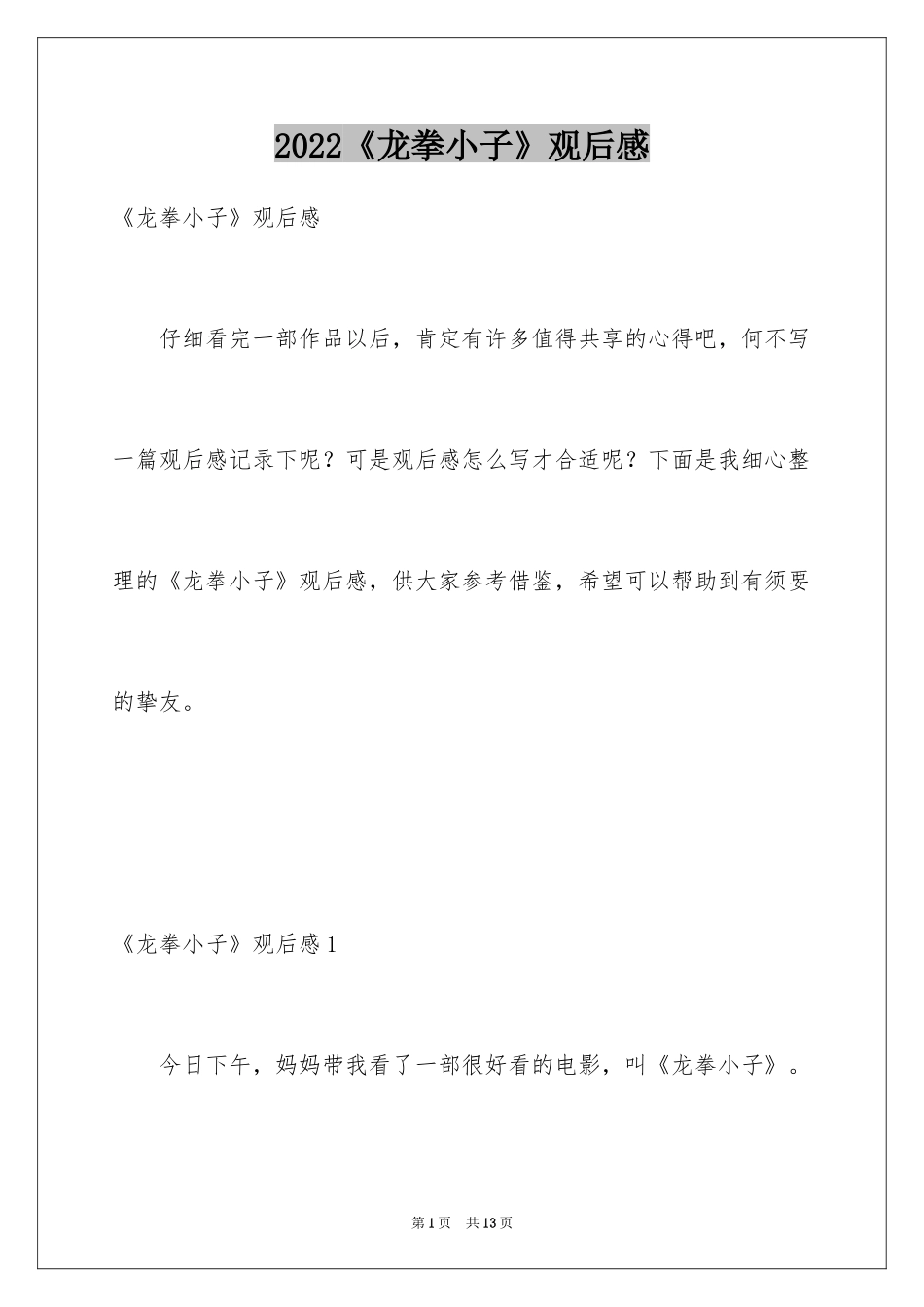 2022《龙拳小子》观后感

《龙拳小子》观后感

仔细看完一部作品以后，肯定有许多值得共享的心得吧，何不写一篇观后感记录下呢？可是观后感怎么写才合适呢？下面是我细心整理的《龙拳小子》观后感，供大家参考借鉴，希望可以帮助到有须要的挚友。

《龙拳小子》观后感1

今日下午，妈妈带我看了一部很好看的电影，叫《龙拳小子》。

第1页　共13页